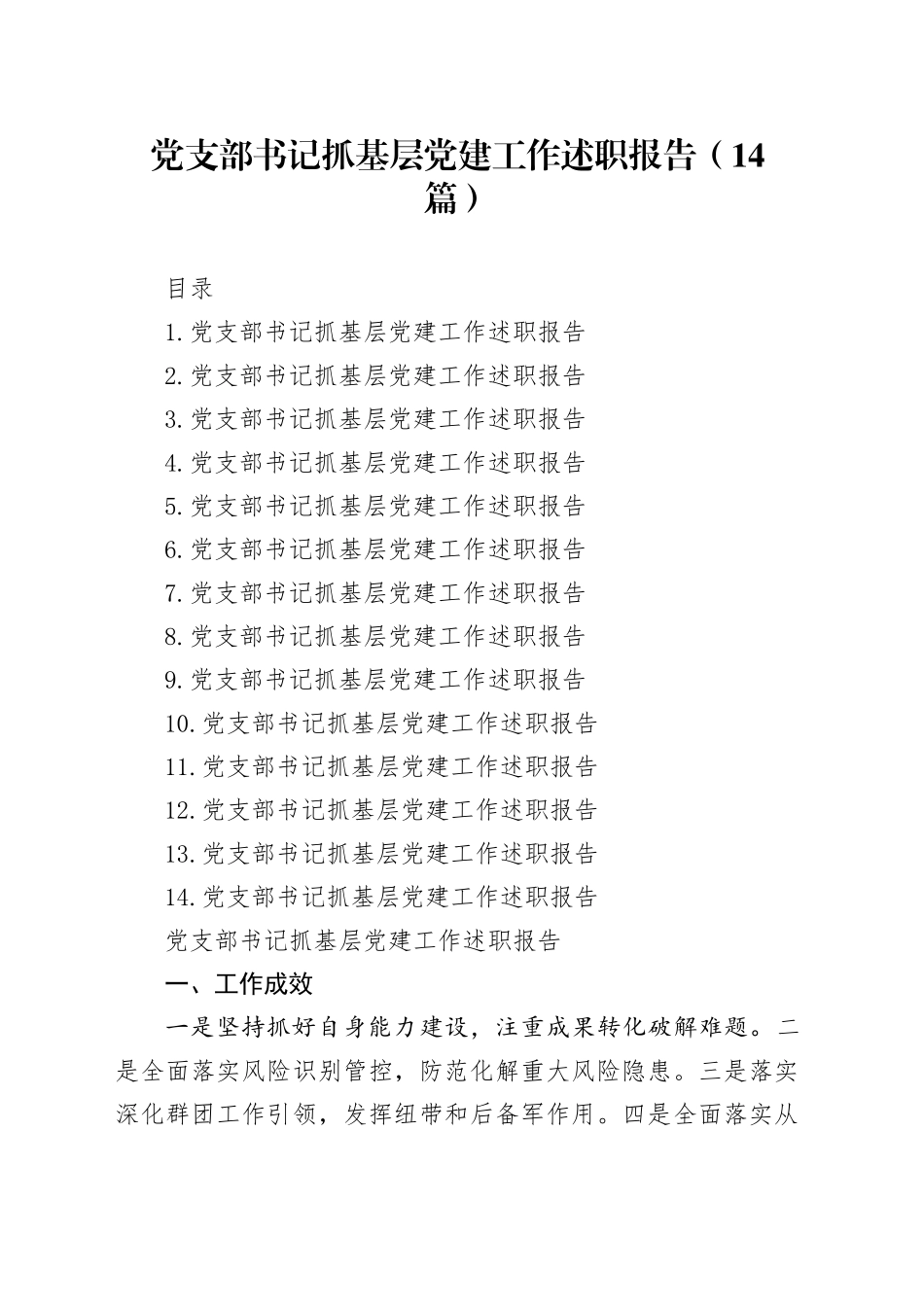 党支部书记抓基层党建工作述职报告（14篇）

目录

1.党支部书记抓基层党建工作述职报告

2.党支部书记抓基层党建工作述职报告

3.党支部书记抓基层党建工作述职报告

4.党支部书记抓基层党建工作述职报告

5.党支部书记抓基层党建工作述职报告

6.党支部书记抓基层党建工作述职报告

7.党支部书记抓基层党建工作述职报告

8.党支部书记抓基层党建工作述职报告

9.党支部书记抓基层党建工作述职报告

10.党支部书记抓基层党建工作述职报告

11.党支部书记抓基层党建工作述职报告

12.党支部书记抓基层党建工作述职报告

13.党支部书记抓基层党建工作述职报告

14.党支部书记抓基层党建工作述职报告

党支部书记抓基层党建工作述职报告

一、工作成效

一是坚持抓好自身能力建设，注重成果转化破解难题。二是全面落实风险识别管控，防范化解重大风险隐患。三是落实深化群团工作引领，发挥纽带和后备军作用。四是全面落实从